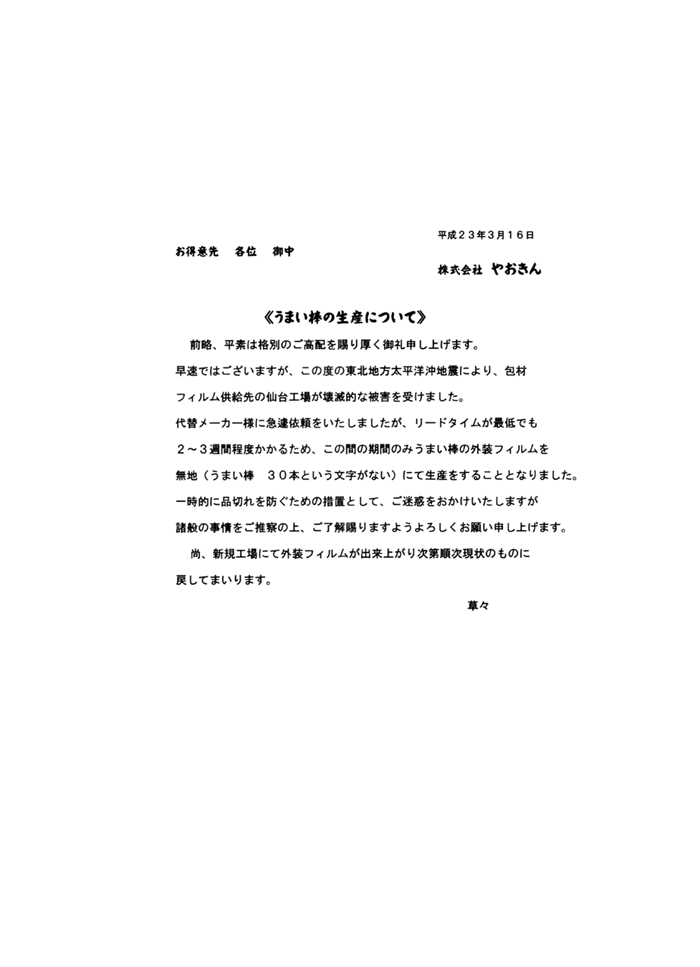 平成２３年３月１６日

お得意先　各位　御中

株式会社　やおきん

《うまい棒の生産について》

前略、平素は格別のご高配を賜り厚く御礼申し上げます。

早速ではございますが、この度の東北地方太平洋沖地震により、包材フィルム供給先の仙台工場が壊滅的な被害を受けました。

代替メーカー様に急遽依頼をいたしましたが、リードタイムが最低でも２～３週間程度かかるため、この間の期間のみうまい棒の外装フィルムを無地（うまい棒　３０本という文字がない）にて生産をすることとなりました。

一時的に品切れを防ぐための措置として、ご迷惑をおかけいたしますが諸般の事情をご推察の上、ご了解賜りますようよろしくお願い申し上げます。

尚、新規工場にて外装フィルムが出来上がり次第順次現状のものに戻してまいります。

草々